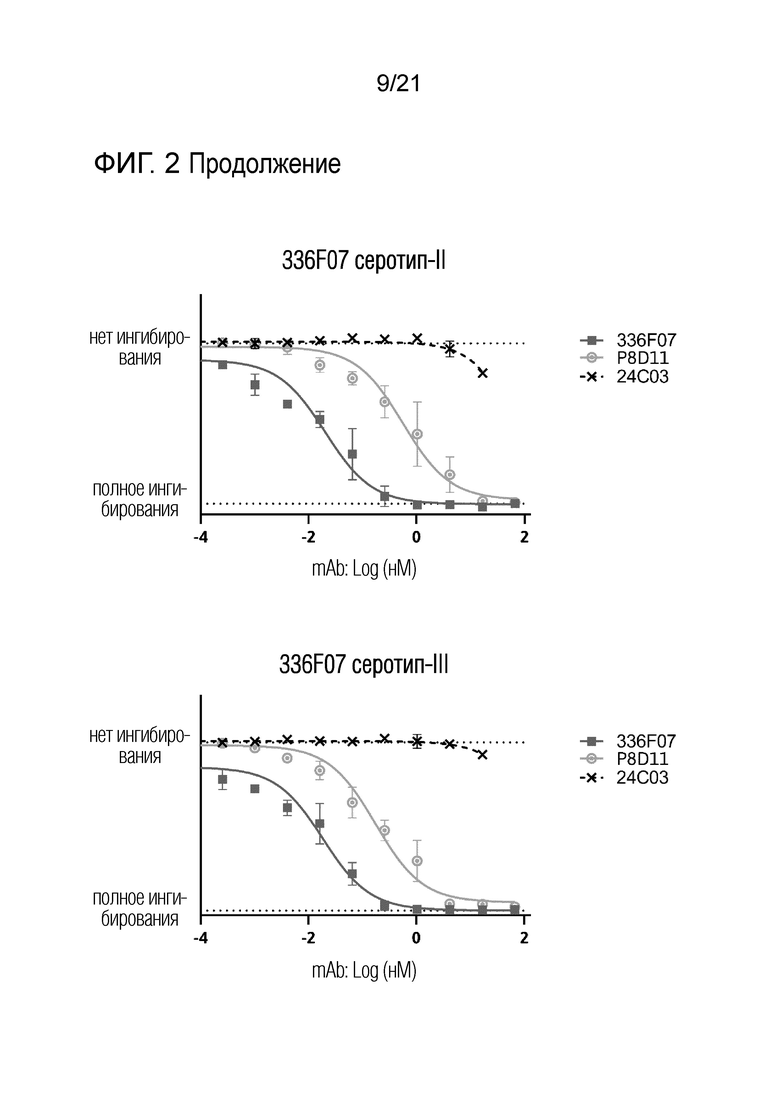 9/21

ФИГ. 2 Продолжение

336F07 серотип-II

нет ингибирования

полное ингибирования

-4
-2
0
2

mAb: Log (нМ)

336F07
P8D11
24C03

336F07 серотип-III

нет ингибирования

полное ингибирования

-4
-2
0
2

mAb: Log (нМ)

336F07
P8D11
24C03